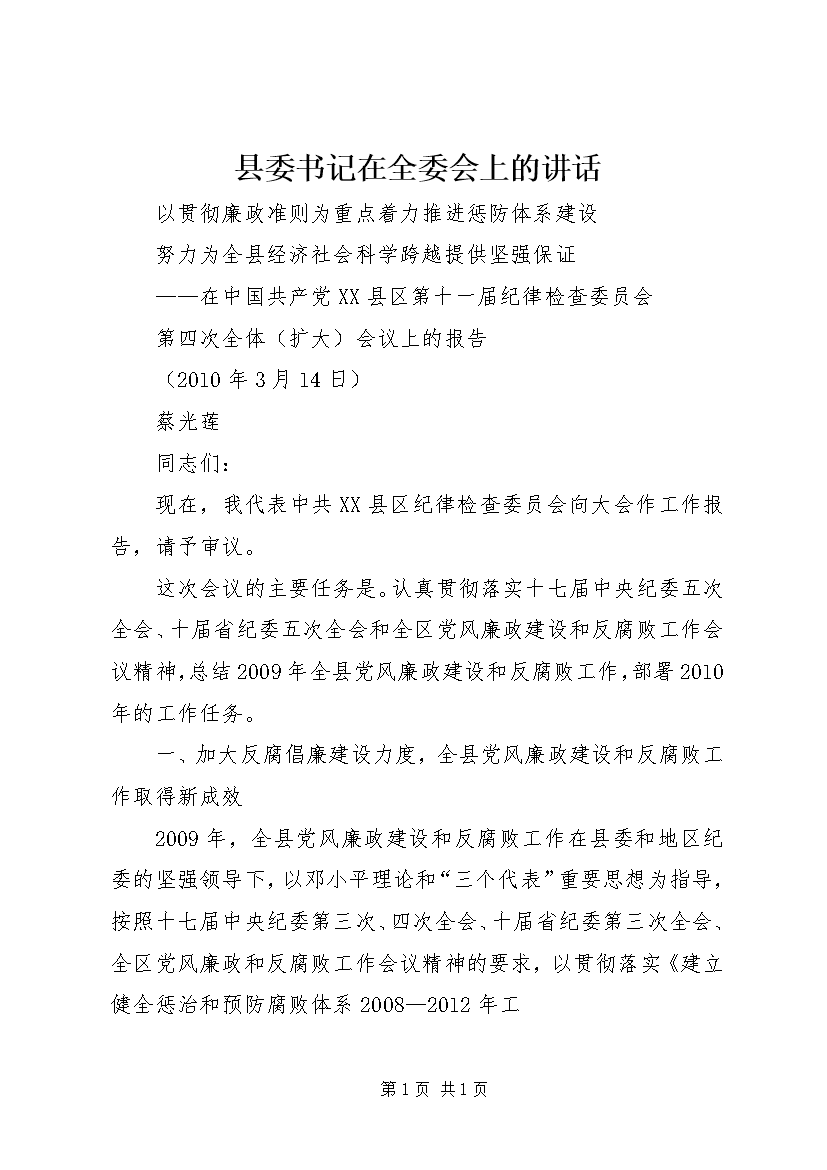 县委书记在全委会上的讲话

以贯彻廉政准则为重点着力推进惩防体系建设

努力为全县经济社会科学跨越提供坚强保证

——在中国共产党XX县区第十一届纪律检查委员会

第四次全体（扩大）会议上的报告

（2010年3月14日）

蔡光莲

同志们：

现在，我代表中共XX县区纪律检查委员会向大会作工作报告，请予审议。

这次会议的主要任务是。认真贯彻落实十七届中央纪委五次全会、十届省纪委五次全会和全区党风廉政建设和反腐败工作会议精神，总结2009年全县党风廉政建设和反腐败工作，部署2010年的工作任务。

一、加大反腐倡廉建设力度，全县党风廉政建设和反腐败工作取得新成效

2009年，全县党风廉政建设和反腐败工作在县委和地区纪委的坚强领导下，以邓小平理论和“三个代表”重要思想为指导，按照十七届中央纪委第三次、四次全会、十届省纪委第三次全会、全区党风廉政和反腐败工作会议精神的要求，以贯彻落实《建立健全惩治和预防腐败体系2008—2012年工

第1页 共1页